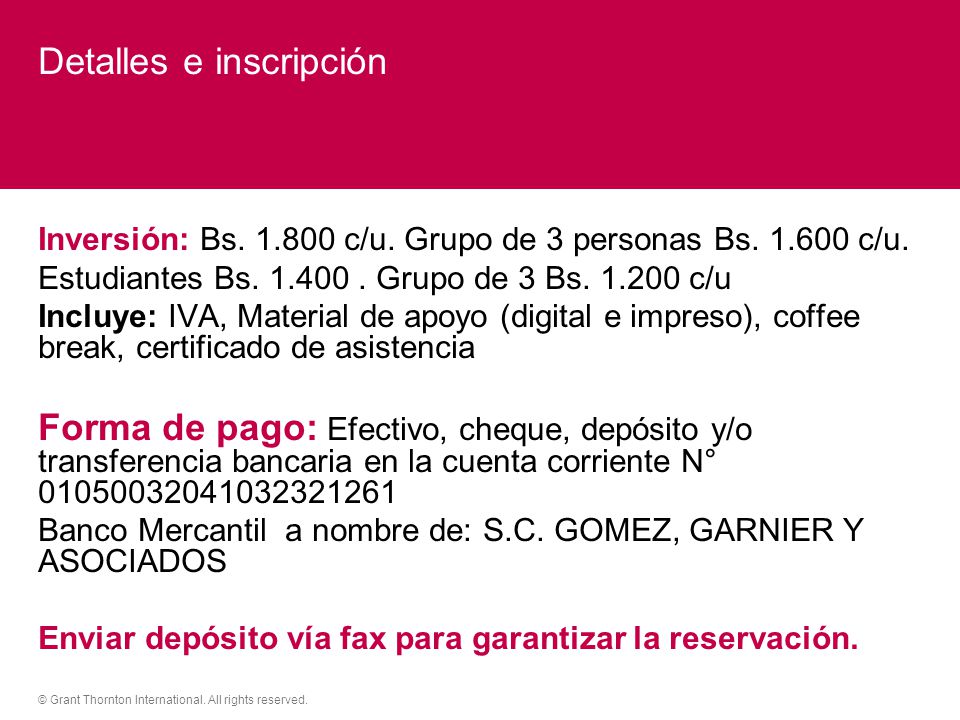 Detalles e inscripción

Inversión: Bs. 1.800 c/u. Grupo de 3 personas Bs. 1.600 c/u.
Estudiantes Bs. 1.400 . Grupo de 3 Bs. 1.200 c/u
Incluye: IVA, Material de apoyo (digital e impreso), coffee break, certificado de asistencia

Forma de pago: Efectivo, cheque, depósito y/o transferencia bancaria en la cuenta corriente N° 01050032041032321261
Banco Mercantil a nombre de: S.C. GOMEZ, GARNIER Y ASOCIADOS

Enviar depósito vía fax para garantizar la reservación.

© Grant Thornton International. All rights reserved.